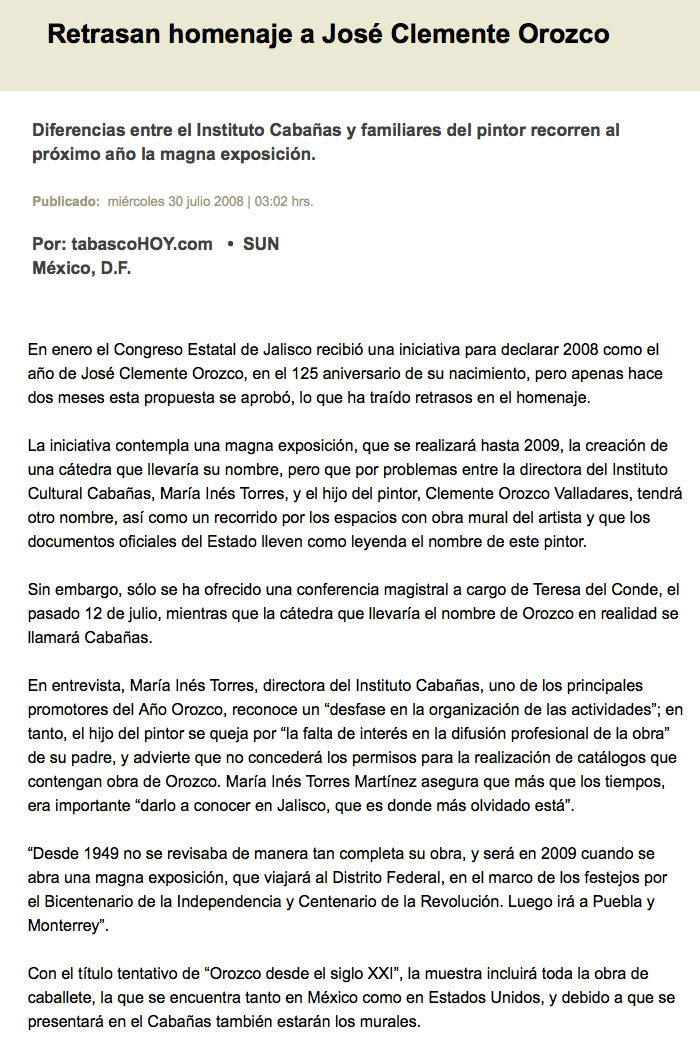 Retrasan homenaje a José Clemente Orozco

Diferencias entre el Instituto Cabañas y familiares del pintor recorren al próximo año la magna exposición.

Publicado: miércoles 30 julio 2008 | 03:02 hrs.

Por: tabascoHOY.com • SUN
México, D.F.

En enero el Congreso Estatal de Jalisco recibió una iniciativa para declarar 2008 como el año de José Clemente Orozco, en el 125 aniversario de su nacimiento, pero apenas hace dos meses esta propuesta se aprobó, lo que ha traído retrasos en el homenaje.

La iniciativa contempla una magna exposición, que se realizará hasta 2009, la creación de una cátedra que llevaría su nombre, pero que por problemas entre la directora del Instituto Cultural Cabañas, María Inés Torres, y el hijo del pintor, Clemente Orozco Valladares, tendrá otro nombre, así como un recorrido por los espacios con obra mural del artista y que los documentos oficiales del Estado lleven como leyenda el nombre de este pintor.

Sin embargo, sólo se ha ofrecido una conferencia magistral a cargo de Teresa del Conde, el pasado 12 de julio, mientras que la cátedra que llevaría el nombre de Orozco en realidad se llamará Cabañas.

En entrevista, María Inés Torres, directora del Instituto Cabañas, uno de los principales promotores del Año Orozco, reconoce un “desfase en la organización de las actividades”; en tanto, el hijo del pintor se queja por “la falta de interés en la difusión profesional de la obra” de su padre, y advierte que no concederá los permisos para la realización de catálogos que contengan obra de Orozco. María Inés Torres Martínez asegura que más que los tiempos, era importante “darlo a conocer en Jalisco, que es donde más olvidado está”.

“Desde 1949 no se revisaba de manera tan completa su obra, y será en 2009 cuando se abra una magna exposición, que viajará al Distrito Federal, en el marco de los festejos por el Bicentenario de la Independencia y Centenario de la Revolución. Luego irá a Puebla y Monterrey”.

Con el título tentativo de “Orozco desde el siglo XXI”, la muestra incluirá toda la obra de caballete, la que se encuentra tanto en México como en Estados Unidos, y debido a que se presentará en el Cabañas también estarán los murales.